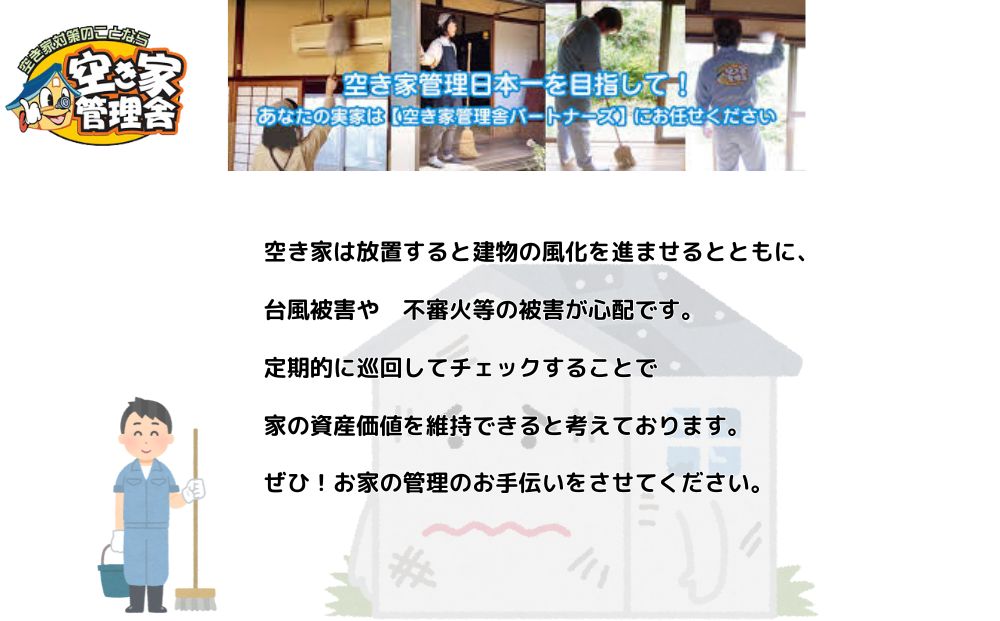 空き家対策のことなら
空き家管理舎

空き家管理日本一を目指して！
あなたの実家は【空き家管理舎パートナーズ】にお任せください

空き家は放置すると建物の風化を進ませるとともに、

台風被害や　不審火等の被害が心配です。

定期的に巡回してチェックすることで

家の資産価値を維持できると考えております。

ぜひ！お家の管理のお手伝いをさせてください。